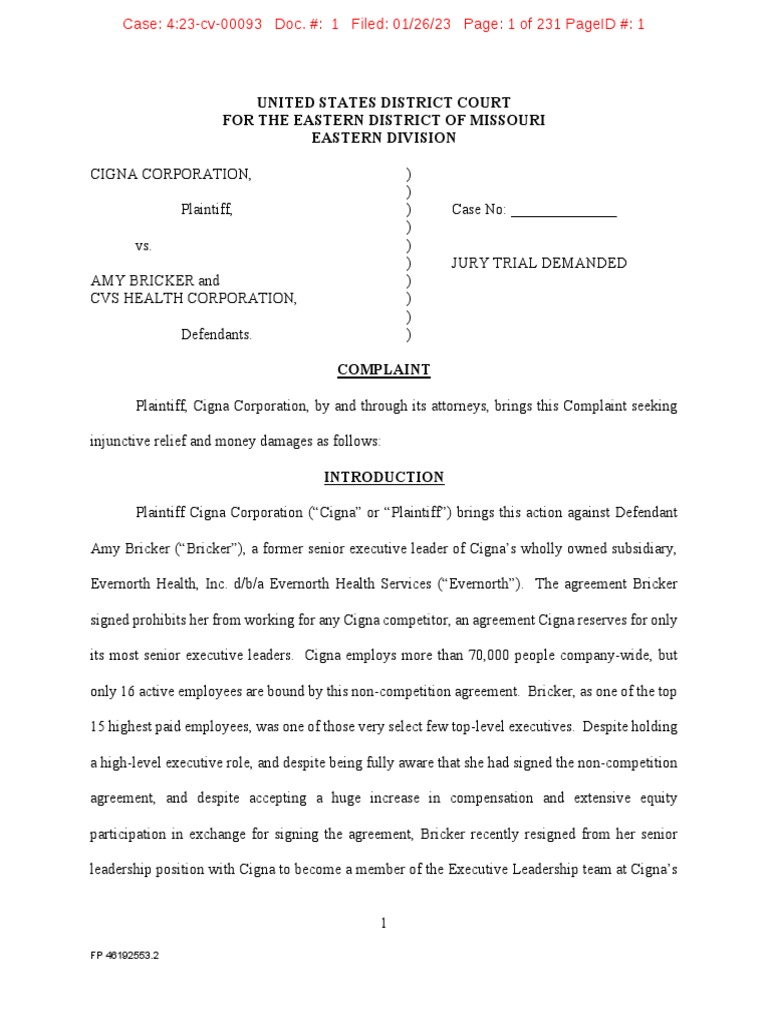 Case: 4:23-cv-00093 Doc. #: 1 Filed: 01/26/23 Page: 1 of 231 PageID #: 1

UNITED STATES DISTRICT COURT
FOR THE EASTERN DISTRICT OF MISSOURI
EASTERN DIVISION

CIGNA CORPORATION, )
)
Plaintiff, ) Case No: _______________
)
vs. )
) JURY TRIAL DEMANDED
AMY BRICKER and )
CVS HEALTH CORPORATION, )
)
Defendants. )

COMPLAINT

Plaintiff, Cigna Corporation, by and through its attorneys, brings this Complaint seeking injunctive relief and money damages as follows:

INTRODUCTION

Plaintiff Cigna Corporation ("Cigna" or "Plaintiff") brings this action against Defendant Amy Bricker ("Bricker"), a former senior executive leader of Cigna's wholly owned subsidiary, Evernorth Health, Inc. d/b/a Evernorth Health Services ("Evernorth"). The agreement Bricker signed prohibits her from working for any Cigna competitor, an agreement Cigna reserves for only its most senior executive leaders. Cigna employs more than 70,000 people company-wide, but only 16 active employees are bound by this non-competition agreement. Bricker, as one of the top 15 highest paid employees, was one of those very select few top-level executives. Despite holding a high-level executive role, and despite being fully aware that she had signed the non-competition agreement, and despite accepting a huge increase in compensation and extensive equity participation in exchange for signing the agreement, Bricker recently resigned from her senior leadership position with Cigna to become a member of the Executive Leadership team at Cigna's

1

FP 46192553.2